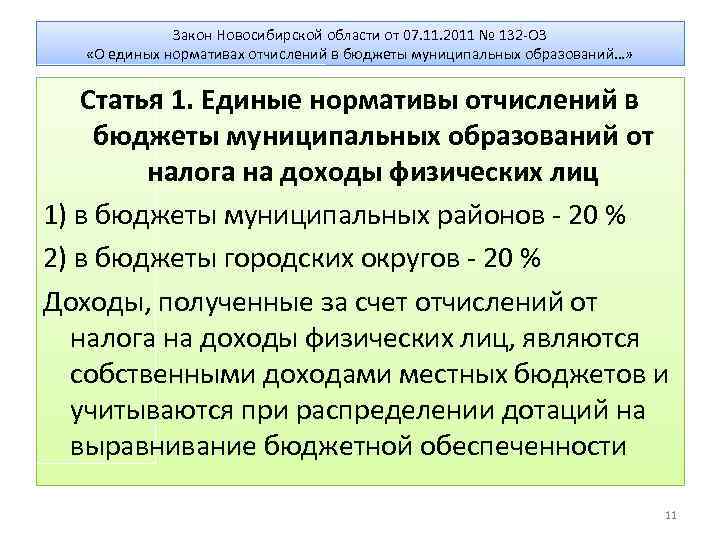 Закон Новосибирской области от 07.11.2011 № 132-ОЗ «О единых нормативах отчислений в бюджеты муниципальных образований…»

Статья 1. Единые нормативы отчислений в бюджеты муниципальных образований от налога на доходы физических лиц

1) в бюджеты муниципальных районов - 20 %

2) в бюджеты городских округов - 20 %

Доходы, полученные за счет отчислений от налога на доходы физических лиц, являются собственными доходами местных бюджетов и учитываются при распределении дотаций на выравнивание бюджетной обеспеченности

11